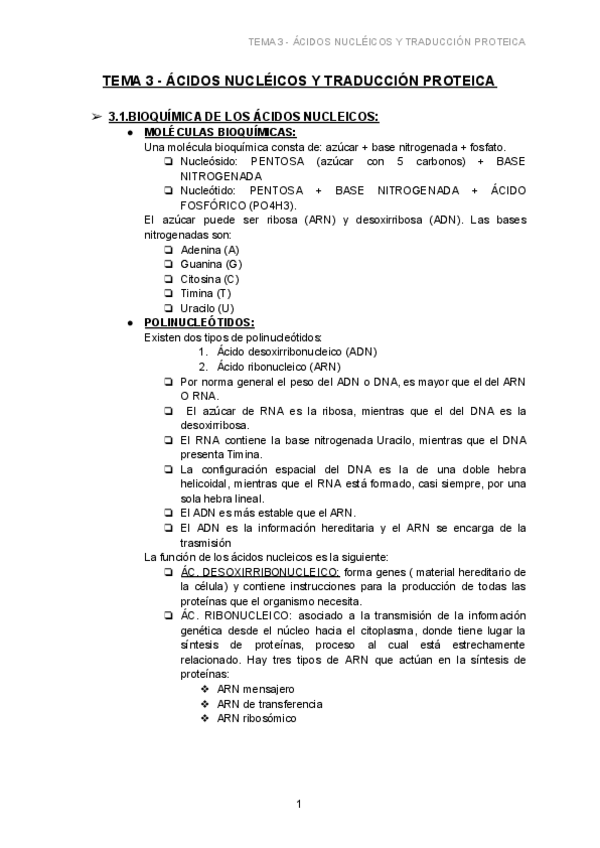 TEMA 3 - ÁCIDOS NUCLÉICOS Y TRADUCCIÓN PROTEICA

TEMA 3 - ÁCIDOS NUCLÉICOS Y TRADUCCIÓN PROTEICA

➢ 3.1.BIOQUÍMICA DE LOS ÁCIDOS NUCLEICOS:

● MOLÉCULAS BIOQUÍMICAS:

Una molécula bioquímica consta de: azúcar + base nitrogenada + fosfato.

❏ Nucleósido: PENTOSA (azúcar con 5 carbonos) + BASE NITROGENADA

❏ Nucleótido: PENTOSA + BASE NITROGENADA + ÁCIDO FOSFÓRICO (PO4H3).

El azúcar puede ser ribosa (ARN) y desoxirribosa (ADN). Las bases nitrogenadas son:

❏ Adenina (A)

❏ Guanina (G)

❏ Citosina (C)

❏ Timina (T)

❏ Uracilo (U)

● POLINUCLEÓTIDOS:

Existen dos tipos de polinucleótidos:

1. Ácido desoxirribonucleico (ADN)

2. Ácido ribonucleico (ARN)

❏ Por norma general el peso del ADN o DNA, es mayor que el del ARN O RNA.

❏ El azúcar de RNA es la ribosa, mientras que el del DNA es la desoxirribosa.

❏ El RNA contiene la base nitrogenada Uracilo, mientras que el DNA presenta Timina.

❏ La configuración espacial del DNA es la de una doble hebra helicoidal, mientras que el RNA está formado, casi siempre, por una sola hebra lineal.

❏ El ADN es más estable que el ARN.

❏ El ADN es la información hereditaria y el ARN se encarga de la trasmisión

La función de los ácidos nucleicos es la siguiente:

❏ ÁC. DESOXIRRIBONUCLEICO: forma genes ( material hereditario de la célula) y contiene instrucciones para la producción de todas las proteínas que el organismo necesita.

❏ ÁC. RIBONUCLEICO: asociado a la transmisión de la información genética desde el núcleo hacia el citoplasma, donde tiene lugar la síntesis de proteínas, proceso al cual está estrechamente relacionado. Hay tres tipos de ARN que actúan en la síntesis de proteínas:

❖ ARN mensajero

❖ ARN de transferencia

❖ ARN ribosómico

1